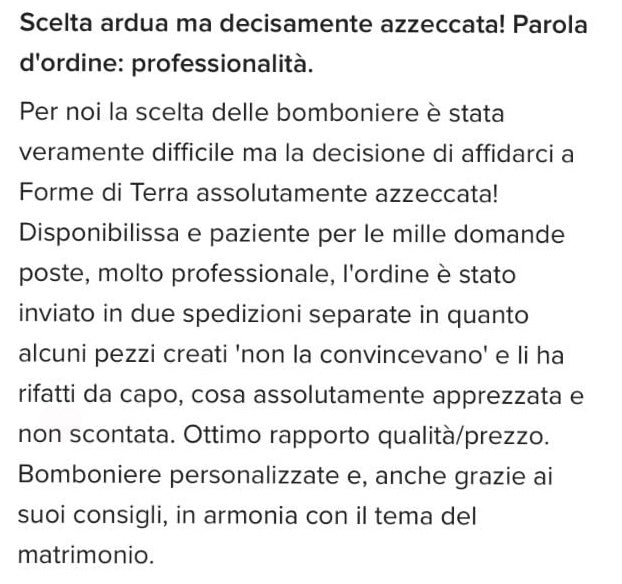 Scelta ardua ma decisamente azzeccata! Parola d'ordine: professionalità.

Per noi la scelta delle bomboniere è stata veramente difficile ma la decisione di affidarci a Forme di Terra assolutamente azzeccata! Disponibilissa e paziente per le mille domande poste, molto professionale, l'ordine è stato inviato in due spedizioni separate in quanto alcuni pezzi creati 'non la convincevano' e li ha rifatti da capo, cosa assolutamente apprezzata e non scontata. Ottimo rapporto qualità/prezzo. Bomboniere personalizzate e, anche grazie ai suoi consigli, in armonia con il tema del matrimonio.